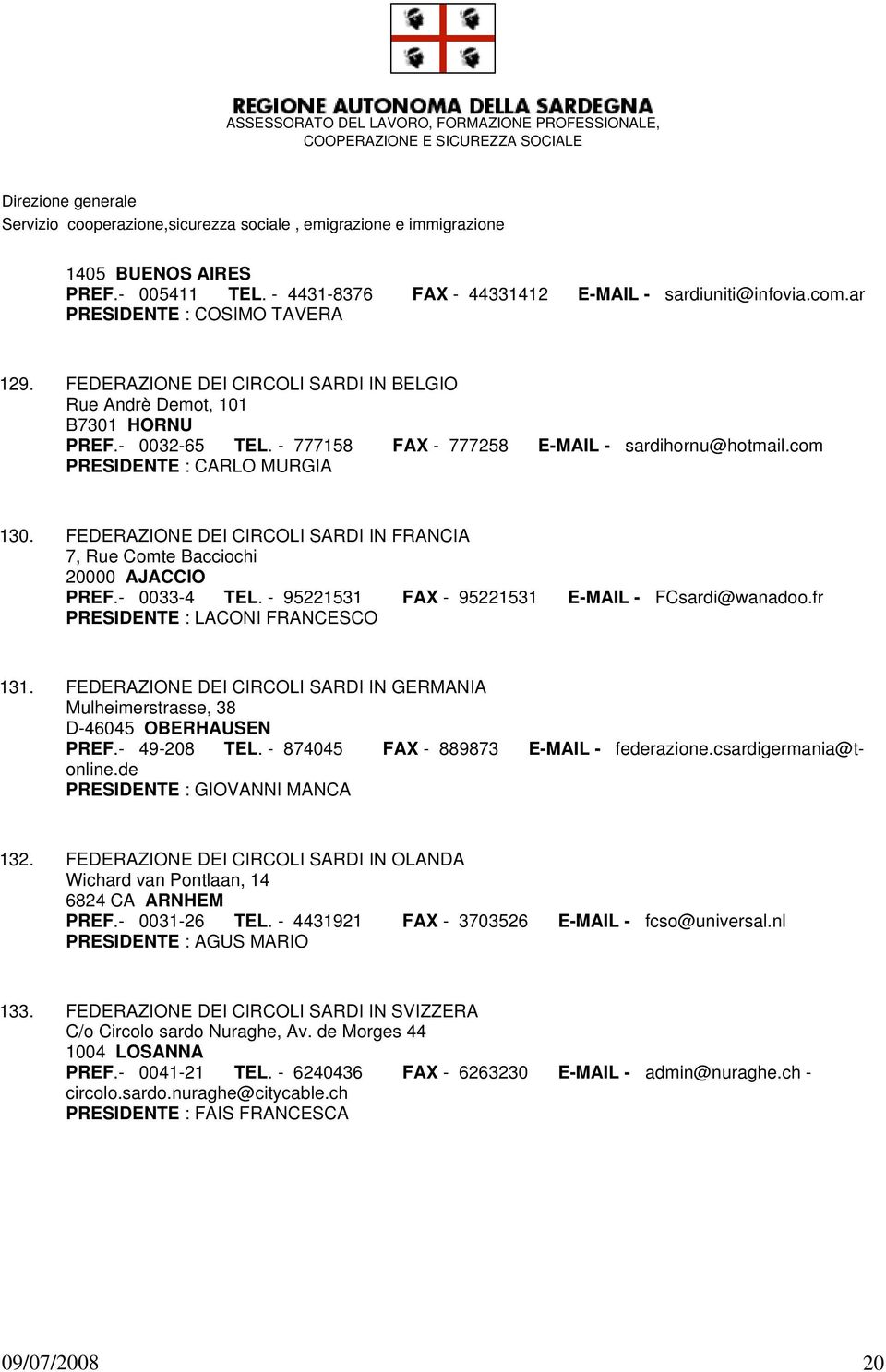 REGIONE AUTONOMA DELLA SARDEGNA
ASSESSORATO DEL LAVORO, FORMAZIONE PROFESSIONALE, COOPERAZIONE E SICUREZZA SOCIALE

Direzione generale
Servizio cooperazione,sicurezza sociale , emigrazione e immigrazione

1405 BUENOS AIRES
PREF.- 005411 TEL. - 4431-8376 FAX - 44331412 E-MAIL - sardiuniti@infovia.com.ar
PRESIDENTE : COSIMO TAVERA

129. FEDERAZIONE DEI CIRCOLI SARDI IN BELGIO
Rue Andrè Demot, 101
B7301 HORNU
PREF.- 0032-65 TEL. - 777158 FAX - 777258 E-MAIL - sardihornu@hotmail.com
PRESIDENTE : CARLO MURGIA

130. FEDERAZIONE DEI CIRCOLI SARDI IN FRANCIA
7, Rue Comte Bacciochi
20000 AJACCIO
PREF.- 0033-4 TEL. - 95221531 FAX - 95221531 E-MAIL - FCsardi@wanadoo.fr
PRESIDENTE : LACONI FRANCESCO

131. FEDERAZIONE DEI CIRCOLI SARDI IN GERMANIA
Mulheimerstrasse, 38
D-46045 OBERHAUSEN
PREF.- 49-208 TEL. - 874045 FAX - 889873 E-MAIL - federazione.csardigermania@t-online.de
PRESIDENTE : GIOVANNI MANCA

132. FEDERAZIONE DEI CIRCOLI SARDI IN OLANDA
Wichard van Pontlaan, 14
6824 CA ARNHEM
PREF.- 0031-26 TEL. - 4431921 FAX - 3703526 E-MAIL - fcso@universal.nl
PRESIDENTE : AGUS MARIO

133. FEDERAZIONE DEI CIRCOLI SARDI IN SVIZZERA
C/o Circolo sardo Nuraghe, Av. de Morges 44
1004 LOSANNA
PREF.- 0041-21 TEL. - 6240436 FAX - 6263230 E-MAIL - admin@nuraghe.ch - circolo.sardo.nuraghe@citycable.ch
PRESIDENTE : FAIS FRANCESCA

09/07/2008 20